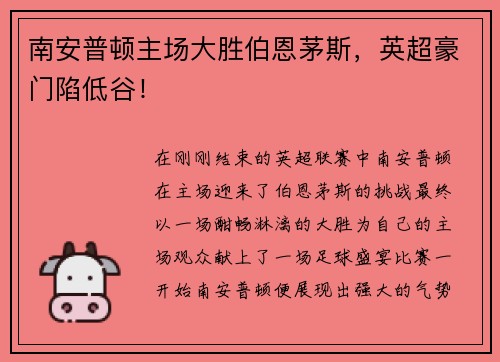 南安普顿主场大胜伯恩茅斯，英超豪门陷低谷！

在刚刚结束的英超联赛中南安普顿在主场迎来了伯恩茅斯的挑战最终以一场酣畅淋漓的大胜为自己的主场观众献上了一场足球盛宴比赛一开始南安普顿便展现出强大的气势